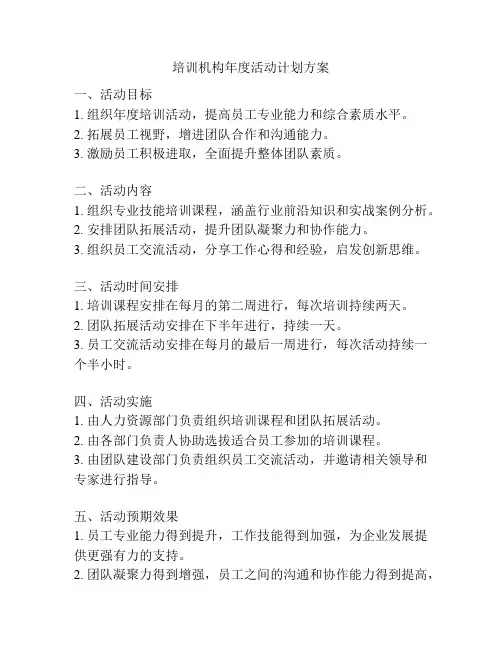 培训机构年度活动计划方案

一、活动目标
1. 组织年度培训活动，提高员工专业能力和综合素质水平。
2. 拓展员工视野，增进团队合作和沟通能力。
3. 激励员工积极进取，全面提升整体团队素质。

二、活动内容
1. 组织专业技能培训课程，涵盖行业前沿知识和实战案例分析。
2. 安排团队拓展活动，提升团队凝聚力和协作能力。
3. 组织员工交流活动，分享工作心得和经验，启发创新思维。

三、活动时间安排
1. 培训课程安排在每月的第二周进行，每次培训持续两天。
2. 团队拓展活动安排在下半年进行，持续一天。
3. 员工交流活动安排在每月的最后一周进行，每次活动持续一个半小时。

四、活动实施
1. 由人力资源部门负责组织培训课程和团队拓展活动。
2. 由各部门负责人协助选拔适合员工参加的培训课程。
3. 由团队建设部门负责组织员工交流活动，并邀请相关领导和专家进行指导。

五、活动预期效果
1. 员工专业能力得到提升，工作技能得到加强，为企业发展提供更强有力的支持。
2. 团队凝聚力得到增强，员工之间的沟通和协作能力得到提高，